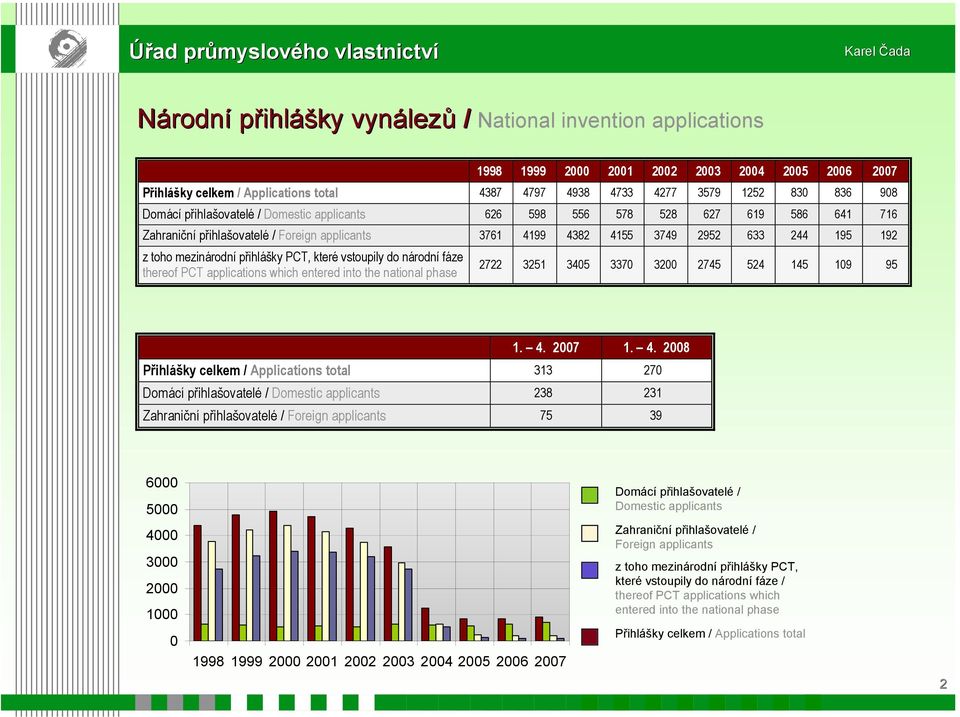 Úřad průmyslového vlastnictví

Karel Čada

Národní přihlášky vynálezů / National invention applications

| | 1998 | 1999 | 2000 | 2001 | 2002 | 2003 | 2004 | 2005 | 2006 | 2007 |
|---|---|---|---|---|---|---|---|---|---|---|
| Přihlášky celkem / Applications total | 4387 | 4797 | 4938 | 4733 | 4277 | 3579 | 1252 | 830 | 836 | 908 |
| Domácí přihlašovatelé / Domestic applicants | 626 | 598 | 556 | 578 | 528 | 627 | 619 | 586 | 641 | 716 |
| Zahraniční přihlašovatelé / Foreign applicants | 3761 | 4199 | 4382 | 4155 | 3749 | 2952 | 633 | 244 | 195 | 192 |
| z toho mezinárodní přihlášky PCT, které vstoupily do národní fáze thereof PCT applications which entered into the national phase | 2722 | 3251 | 3405 | 3370 | 3200 | 2745 | 524 | 145 | 109 | 95 |

| | 1. – 4. 2007 | 1. – 4. 2008 |
|---|---|---|
| Přihlášky celkem / Applications total | 313 | 270 |
| Domácí přihlašovatelé / Domestic applicants | 238 | 231 |
| Zahraniční přihlašovatelé / Foreign applicants | 75 | 39 |

6000
5000
4000
3000
2000
1000
0
1998 1999 2000 2001 2002 2003 2004 2005 2006 2007

Domácí přihlašovatelé / Domestic applicants
Zahraniční přihlašovatelé / Foreign applicants
z toho mezinárodní přihlášky PCT, které vstoupily do národní fáze / thereof PCT applications which entered into the national phase
Přihlášky celkem / Applications total

2